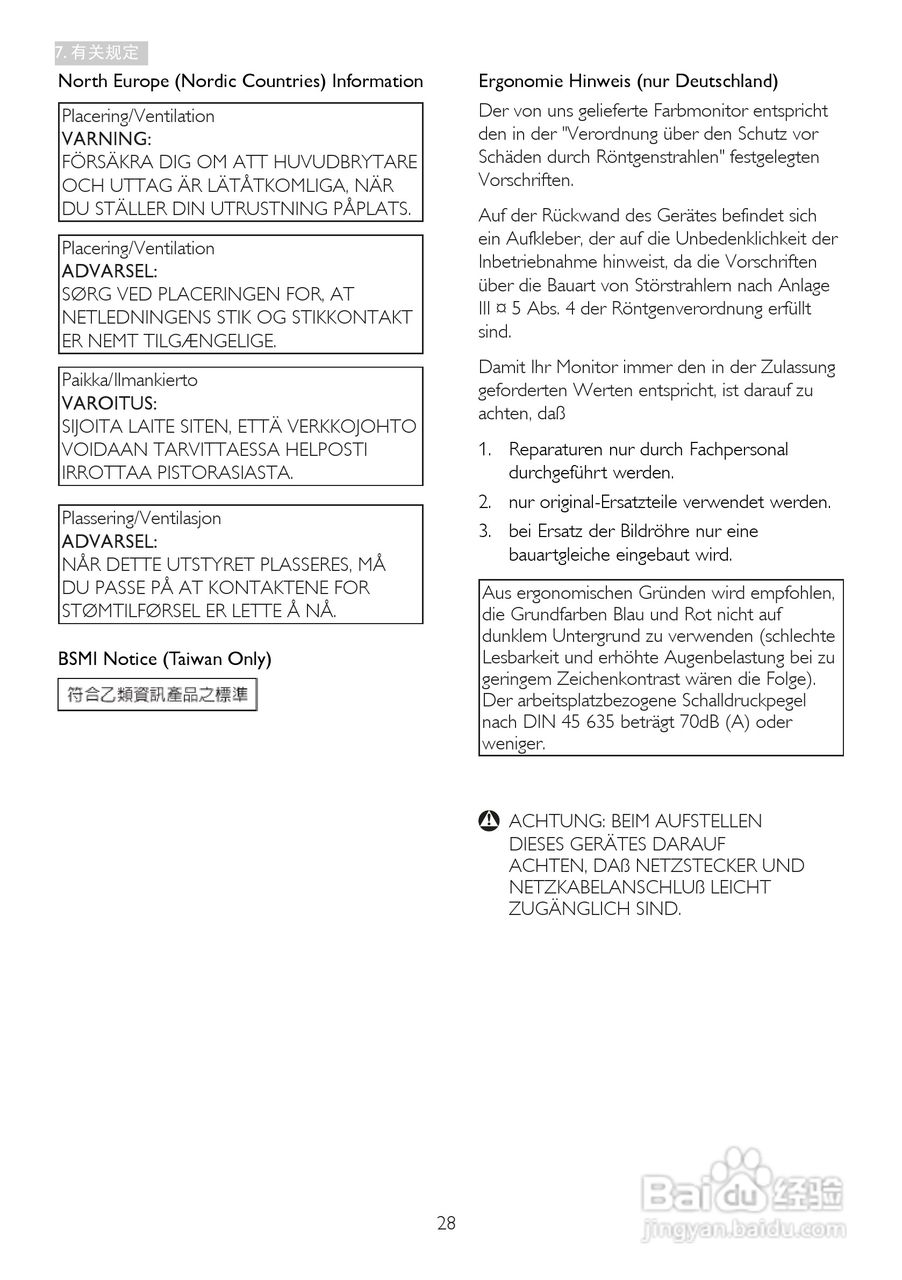 7. 有关规定

North Europe (Nordic Countries) Information

Placering/Ventilation
VARNING:
FÖRSÄKRA DIG OM ATT HUVUDBRYTARE OCH UTTAG ÄR LÄTÅTKOMLIGA, NÄR DU STÄLLER DIN UTRUSTNING PÅPLATS.

Placering/Ventilation
ADVARSEL:
SØRG VED PLACERINGEN FOR, AT NETLEDNINGENS STIK OG STIKKONTAKT ER NEMT TILGÆNGELIGE.

Paikka/Ilmankierto
VAROITUS:
SIJOITA LAITE SITEN, ETTÄ VERKKOJOHTO VOIDAAN TARVITTAESSA HELPOSTI IRROTTAA PISTORASIASTA.

Plassering/Ventilasjon
ADVARSEL:
NÅR DETTE UTSTYRET PLASSERES, MÅ DU PASSE PÅ AT KONTAKTENE FOR STØMTILFØRSEL ER LETTE Å NÅ.

BSMI Notice (Taiwan Only)

符合乙類資訊產品之標準

Ergonomie Hinweis (nur Deutschland)

Der von uns gelieferte Farbmonitor entspricht den in der "Verordnung über den Schutz vor Schäden durch Röntgenstrahlen" festgelegten Vorschriften.

Auf der Rückwand des Gerätes befindet sich ein Aufkleber, der auf die Unbedenklichkeit der Inbetriebnahme hinweist, da die Vorschriften über die Bauart von Störstrahlern nach Anlage III ¤ 5 Abs. 4 der Röntgenverordnung erfüllt sind.

Damit Ihr Monitor immer den in der Zulassung geforderten Werten entspricht, ist darauf zu achten, daß

1. Reparaturen nur durch Fachpersonal durchgeführt werden.
2. nur original-Ersatzteile verwendet werden.
3. bei Ersatz der Bildröhre nur eine bauartgleiche eingebaut wird.

Aus ergonomischen Gründen wird empfohlen, die Grundfarben Blau und Rot nicht auf dunklem Untergrund zu verwenden (schlechte Lesbarkeit und erhöhte Augenbelastung bei zu geringem Zeichenkontrast wären die Folge). Der arbeitsplatzbezogene Schalldruckpegel nach DIN 45 635 beträgt 70dB (A) oder weniger.

ACHTUNG: BEIM AUFSTELLEN DIESES GERÄTES DARAUF ACHTEN, DAß NETZSTECKER UND NETZKABELANSCHLUß LEICHT ZUGÄNGLICH SIND.

28

Baidu 经验
jingyan.baidu.com